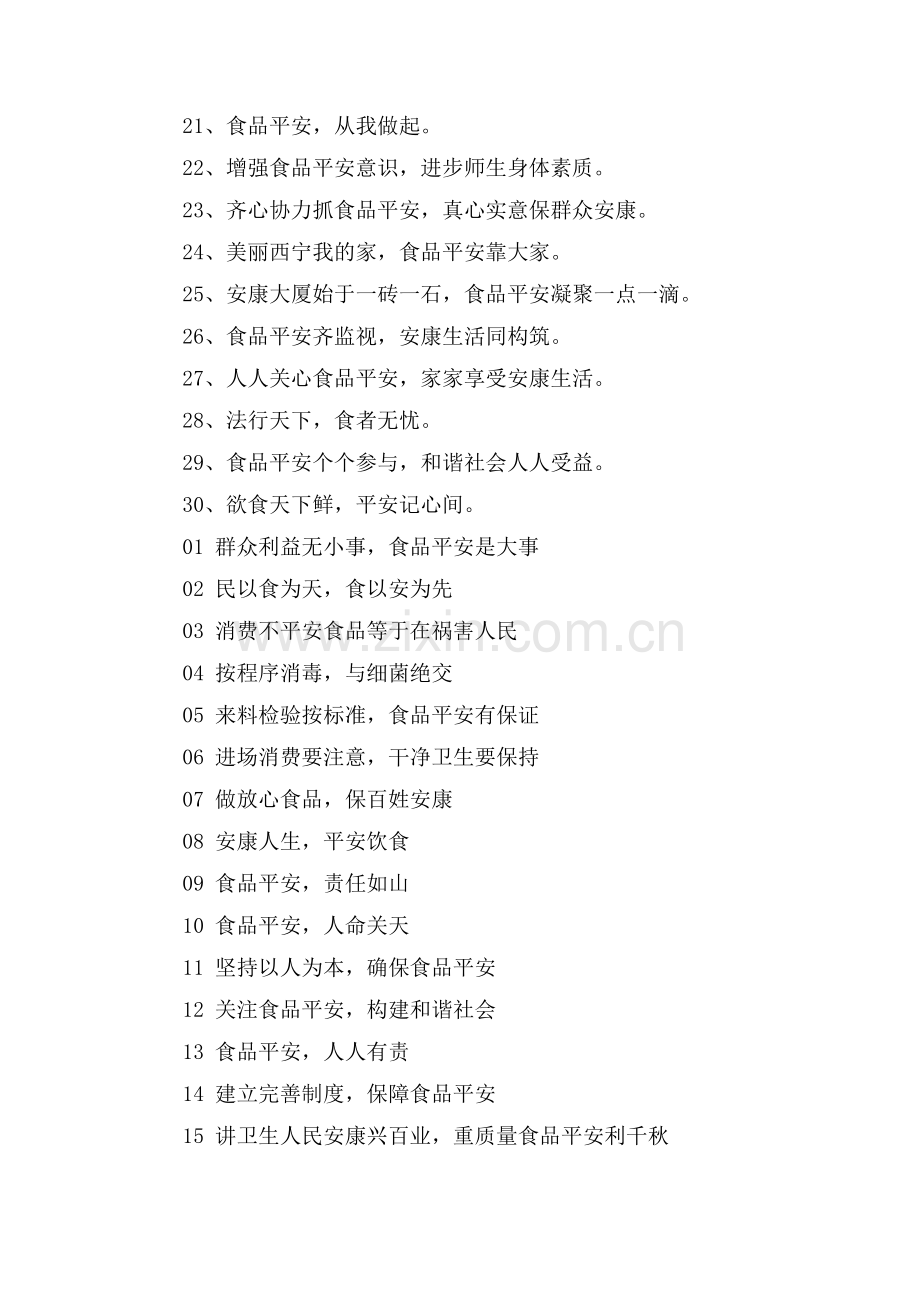 21、食品平安，从我做起。

22、增强食品平安意识，进步师生身体素质。

23、齐心协力抓食品平安，真心实意保群众安康。

24、美丽西宁我的家，食品平安靠大家。

25、安康大厦始于一砖一石，食品平安凝聚一点一滴。

26、食品平安齐监视，安康生活同构筑。

27、人人关心食品平安，家家享受安康生活。

28、法行天下，食者无忧。

29、食品平安个个参与，和谐社会人人受益。

30、欲食天下鲜，平安记心间。

01 群众利益无小事，食品平安是大事

02 民以食为天，食以安为先

03 消费不平安食品等于在祸害人民

04 按程序消毒，与细菌绝交

05 来料检验按标准，食品平安有保证

06 进场消费要注意，干净卫生要保持

07 做放心食品，保百姓安康

08 安康人生，平安饮食

09 食品平安，责任如山

10 食品平安，人命关天

11 坚持以人为本，确保食品平安

12 关注食品平安，构建和谐社会

13 食品平安，人人有责

14 建立完善制度，保障食品平安

15 讲卫生人民安康兴百业，重质量食品平安利千秋

www.zixin.com.cn